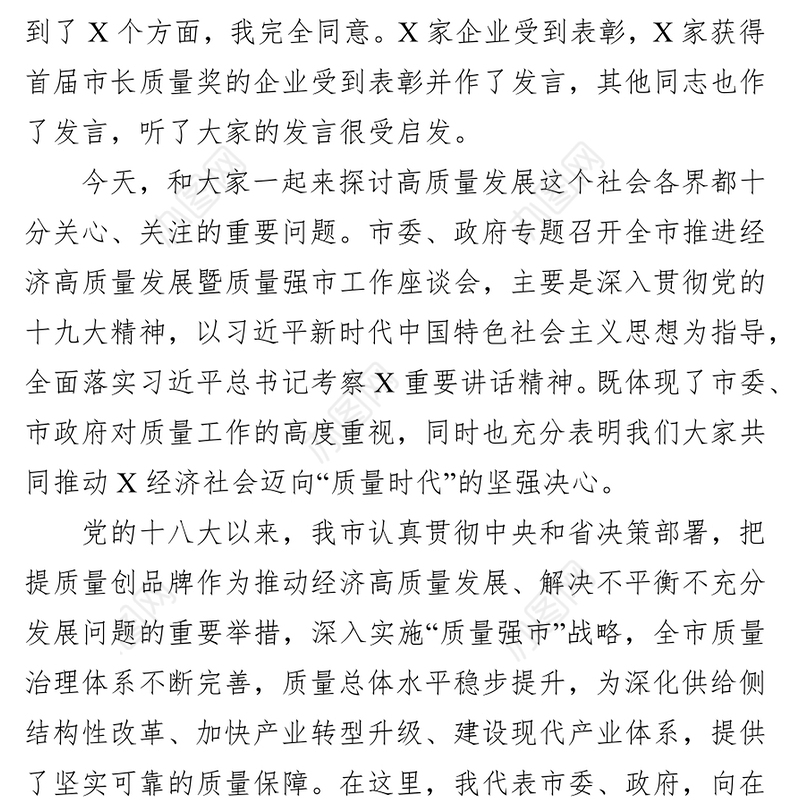 到了 X 个方面，我完全同意。X 家企业受到表彰，X 家获得首届市长质量奖的企业受到表彰并作了发言，其他同志也作了发言，听了大家的发言很受启发。

今天，和大家一起来探讨高质量发展这个社会各界都十分关心、关注的重要问题。市委、政府专题召开全市推进经济高质量发展暨质量强市工作座谈会，主要是深入贯彻党的十九大精神，以习近平新时代中国特色社会主义思想为指导，全面落实习近平总书记考察 X 重要讲话精神。既体现了市委、市政府对质量工作的高度重视，同时也充分表明我们大家共同推动 X 经济社会迈向“质量时代”的坚强决心。

党的十八大以来，我市认真贯彻中央和省决策部署，把提质量创品牌作为推动经济高质量发展、解决不平衡不充分发展问题的重要举措，深入实施“质量强市”战略，全市质量治理体系不断完善，质量总体水平稳步提升，为深化供给侧结构性改革、加快产业转型升级、建设现代产业体系，提供了坚实可靠的质量保障。在这里，我代表市委、政府，向在